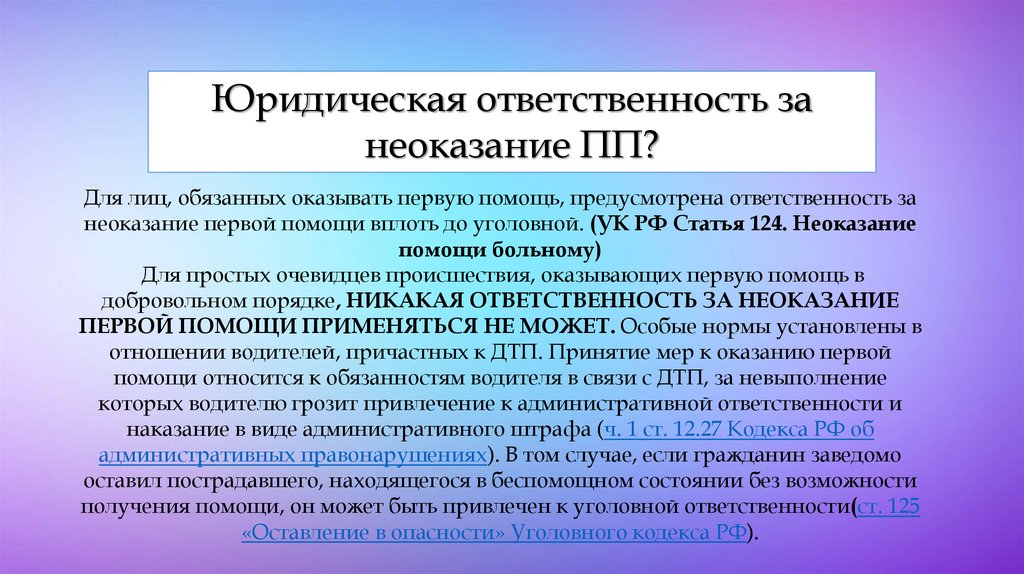 Юридическая ответственность за неоказание ПП?

Для лиц, обязанных оказывать первую помощь, предусмотрена ответственность за неоказание первой помощи вплоть до уголовной. (УК РФ Статья 124. Неоказание помощи больному)

Для простых очевидцев происшествия, оказывающих первую помощь в добровольном порядке, НИКАКАЯ ОТВЕТСТВЕННОСТЬ ЗА НЕОКАЗАНИЕ ПЕРВОЙ ПОМОЩИ ПРИМЕНЯТЬСЯ НЕ МОЖЕТ. Особые нормы установлены в отношении водителей, причастных к ДТП. Принятие мер к оказанию первой помощи относится к обязанностям водителя в связи с ДТП, за невыполнение которых водителю грозит привлечение к административной ответственности и наказание в виде административного штрафа (ч. 1 ст. 12.27 Кодекса РФ об административных правонарушениях). В том случае, если гражданин заведомо оставил пострадавшего, находящегося в беспомощном состоянии без возможности получения помощи, он может быть привлечен к уголовной ответственности(ст. 125 «Оставление в опасности» Уголовного кодекса РФ).